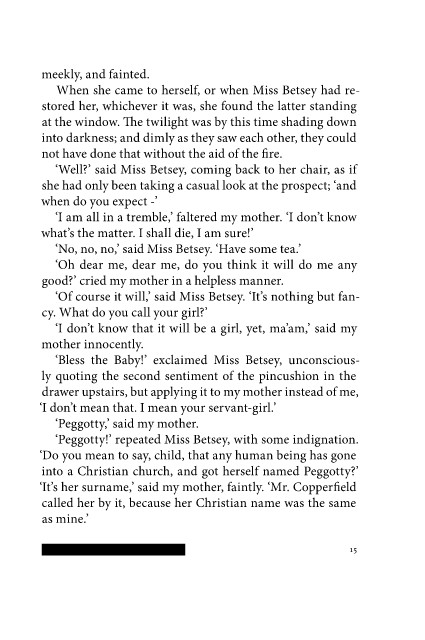 meekly, and fainted.

When she came to herself, or when Miss Betsey had restored her, whichever it was, she found the latter standing at the window. The twilight was by this time shading down into darkness; and dimly as they saw each other, they could not have done that without the aid of the fire.

'Well?' said Miss Betsey, coming back to her chair, as if she had only been taking a casual look at the prospect; 'and when do you expect -'

'I am all in a tremble,' faltered my mother. 'I don't know what's the matter. I shall die, I am sure!'

'No, no, no,' said Miss Betsey. 'Have some tea.'

'Oh dear me, dear me, do you think it will do me any good?' cried my mother in a helpless manner.

'Of course it will,' said Miss Betsey. 'It's nothing but fancy. What do you call your girl?'

'I don't know that it will be a girl, yet, ma'am,' said my mother innocently.

'Bless the Baby!' exclaimed Miss Betsey, unconsciously quoting the second sentiment of the pincushion in the drawer upstairs, but applying it to my mother instead of me, 'I don't mean that. I mean your servant-girl.'

'Peggotty,' said my mother.

'Peggotty!' repeated Miss Betsey, with some indignation. 'Do you mean to say, child, that any human being has gone into a Christian church, and got herself named Peggotty?' 'It's her surname,' said my mother, faintly. 'Mr. Copperfield called her by it, because her Christian name was the same as mine.'

15